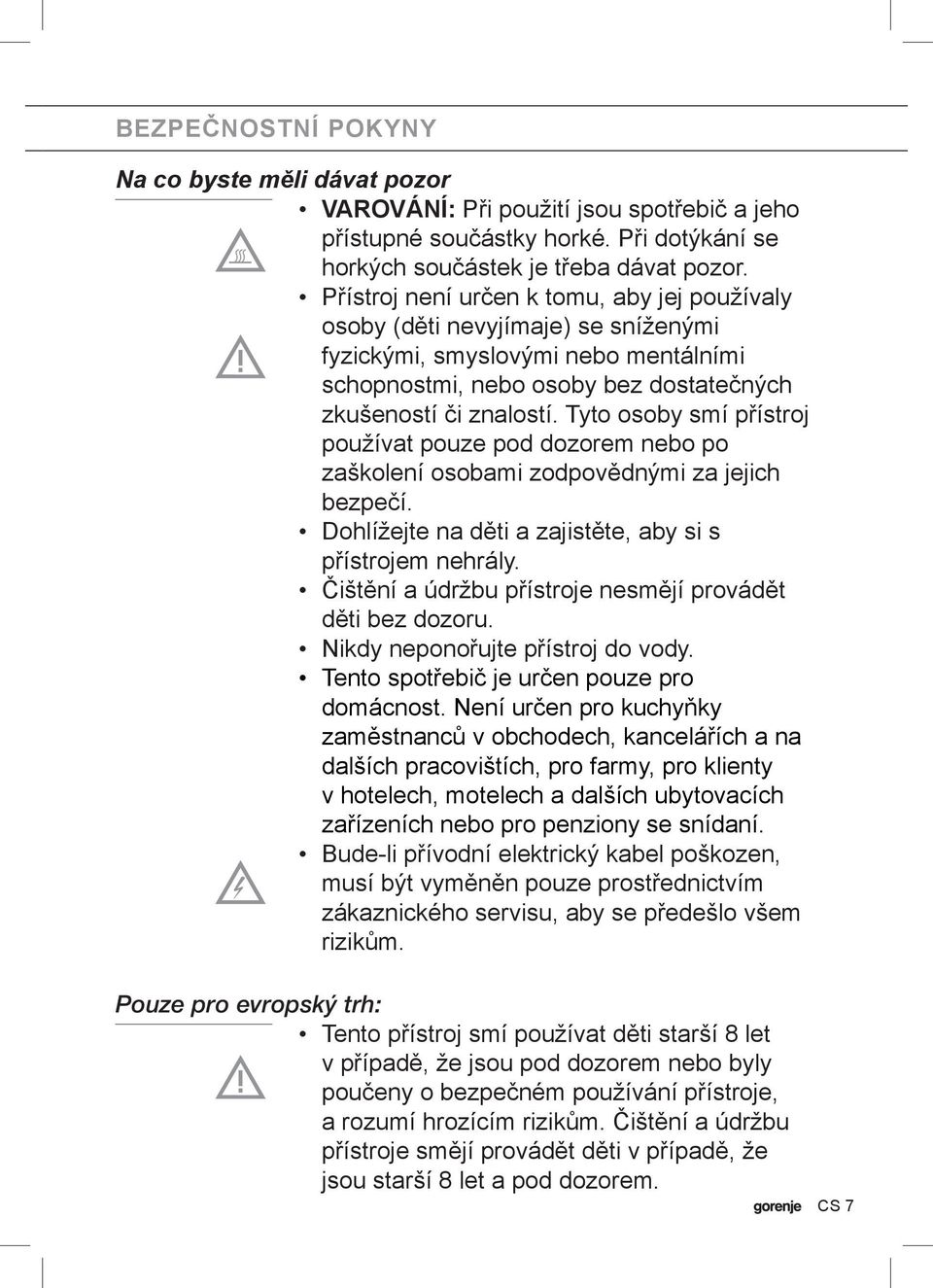 BEZPEČNOSTNÍ POKYNY

Na co byste měli dávat pozor

• VAROVÁNÍ: Při použití jsou spotřebič a jeho přístupné součástky horké. Při dotýkání se horkých součástek je třeba dávat pozor.
• Přístroj není určen k tomu, aby jej používaly osoby (děti nevyjímaje) se sníženými fyzickými, smyslovými nebo mentálními schopnostmi, nebo osoby bez dostatečných zkušeností či znalostí. Tyto osoby smí přístroj používat pouze pod dozorem nebo po zaškolení osobami zodpovědnými za jejich bezpečí.
• Dohlížejte na děti a zajistěte, aby si s přístrojem nehrály.
• Čištění a údržbu přístroje nesmějí provádět děti bez dozoru.
• Nikdy neponořujte přístroj do vody.
• Tento spotřebič je určen pouze pro domácnost. Není určen pro kuchyňky zaměstnanců v obchodech, kancelářích a na dalších pracovištích, pro farmy, pro klienty v hotelech, motelech a dalších ubytovacích zařízeních nebo pro penziony se snídaní.
• Bude-li přívodní elektrický kabel poškozen, musí být vyměněn pouze prostřednictvím zákaznického servisu, aby se předešlo všem rizikům.

Pouze pro evropský trh:

• Tento přístroj smí používat děti starší 8 let v případě, že jsou pod dozorem nebo byly poučeny o bezpečném používání přístroje, a rozumí hrozícím rizikům. Čištění a údržbu přístroje smějí provádět děti v případě, že jsou starší 8 let a pod dozorem.

gorenje CS 7